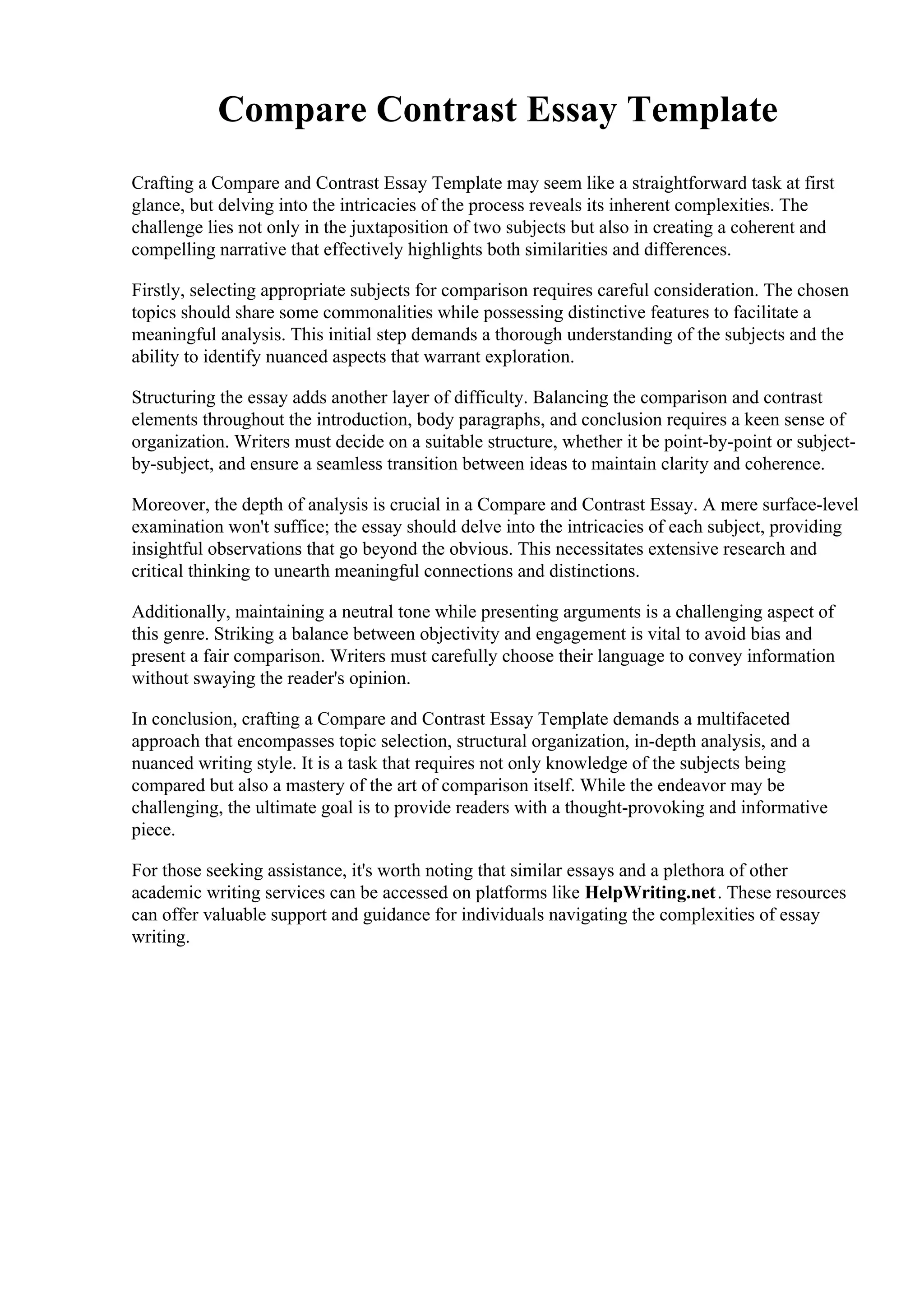 Compare Contrast Essay Template

Crafting a Compare and Contrast Essay Template may seem like a straightforward task at first glance, but delving into the intricacies of the process reveals its inherent complexities. The challenge lies not only in the juxtaposition of two subjects but also in creating a coherent and compelling narrative that effectively highlights both similarities and differences.

Firstly, selecting appropriate subjects for comparison requires careful consideration. The chosen topics should share some commonalities while possessing distinctive features to facilitate a meaningful analysis. This initial step demands a thorough understanding of the subjects and the ability to identify nuanced aspects that warrant exploration.

Structuring the essay adds another layer of difficulty. Balancing the comparison and contrast elements throughout the introduction, body paragraphs, and conclusion requires a keen sense of organization. Writers must decide on a suitable structure, whether it be point-by-point or subject-by-subject, and ensure a seamless transition between ideas to maintain clarity and coherence.

Moreover, the depth of analysis is crucial in a Compare and Contrast Essay. A mere surface-level examination won't suffice; the essay should delve into the intricacies of each subject, providing insightful observations that go beyond the obvious. This necessitates extensive research and critical thinking to unearth meaningful connections and distinctions.

Additionally, maintaining a neutral tone while presenting arguments is a challenging aspect of this genre. Striking a balance between objectivity and engagement is vital to avoid bias and present a fair comparison. Writers must carefully choose their language to convey information without swaying the reader's opinion.

In conclusion, crafting a Compare and Contrast Essay Template demands a multifaceted approach that encompasses topic selection, structural organization, in-depth analysis, and a nuanced writing style. It is a task that requires not only knowledge of the subjects being compared but also a mastery of the art of comparison itself. While the endeavor may be challenging, the ultimate goal is to provide readers with a thought-provoking and informative piece.

For those seeking assistance, it's worth noting that similar essays and a plethora of other academic writing services can be accessed on platforms like HelpWriting.net. These resources can offer valuable support and guidance for individuals navigating the complexities of essay writing.